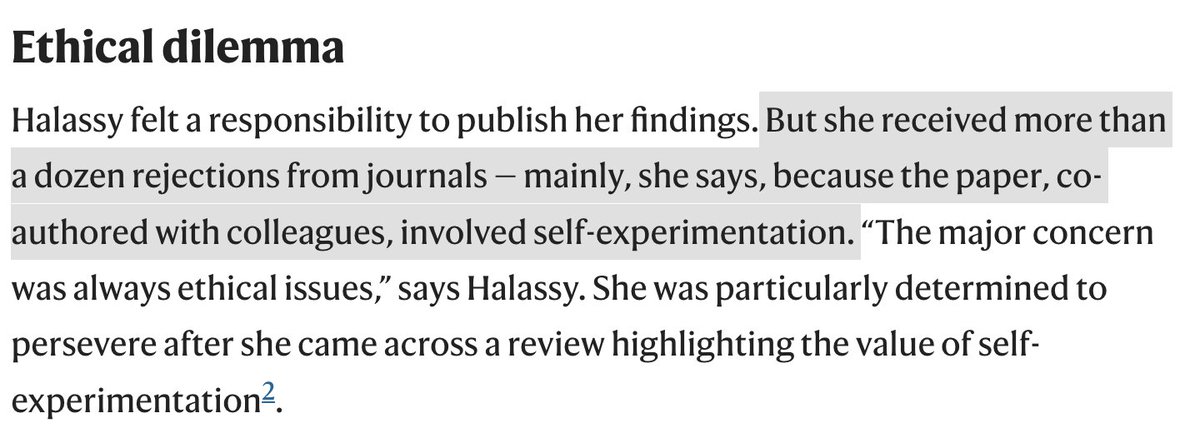 Ethical dilemma

Halassy felt a responsibility to publish her findings. But she received more than a dozen rejections from journals — mainly, she says, because the paper, co-authored with colleagues, involved self-experimentation. “The major concern was always ethical issues,” says Halassy. She was particularly determined to persevere after she came across a review highlighting the value of self-experimentation$^2$.